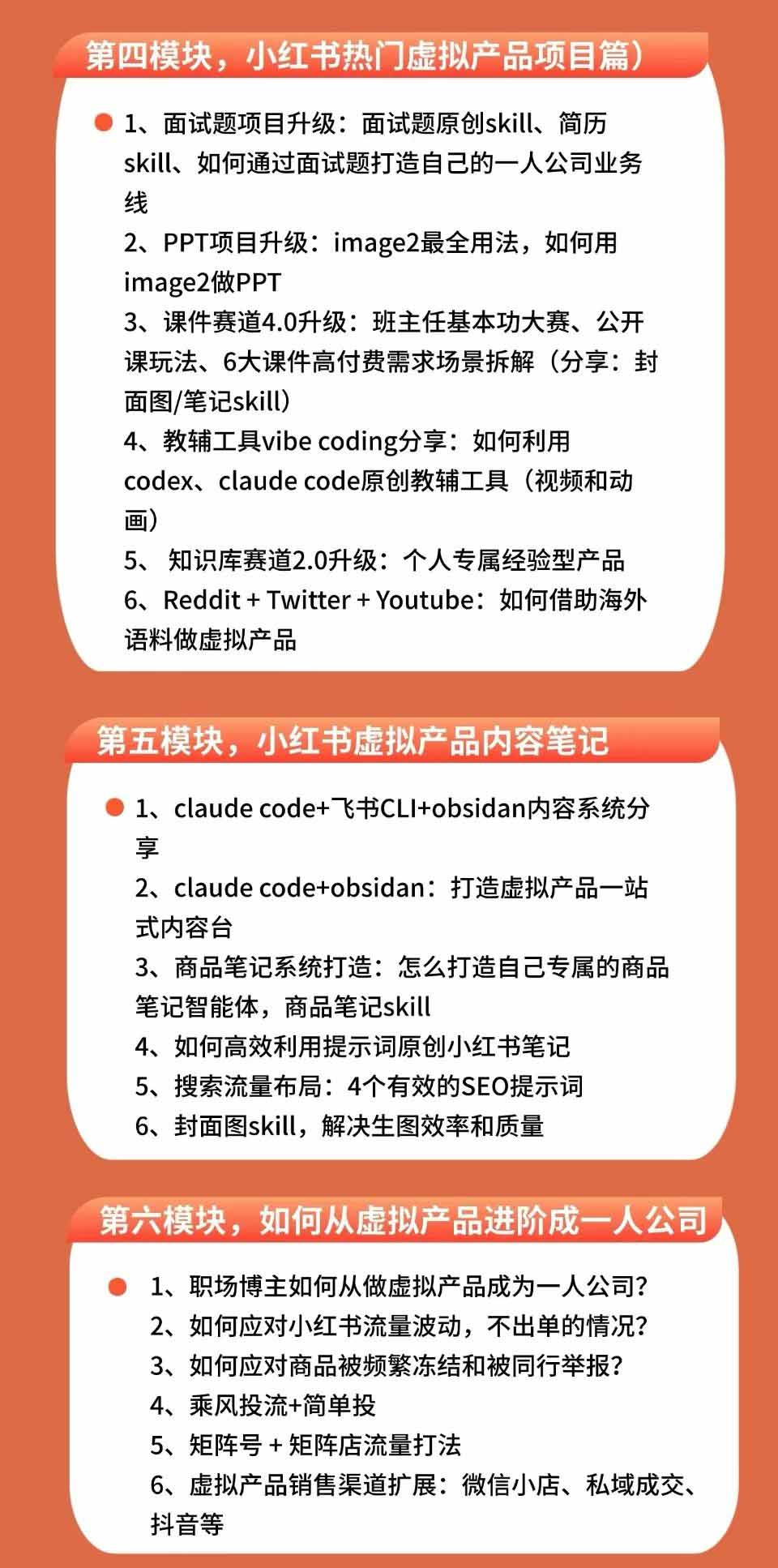 第四模块，小红书热门虚拟产品项目篇）

1、面试题项目升级：面试题原创skill、简历skill、如何通过面试题打造自己的一人公司业务线
2、PPT项目升级：image2最全用法，如何用image2做PPT
3、课件赛道4.0升级：班主任基本功大赛、公开课玩法、6大课件高付费需求场景拆解（分享：封面图/笔记skill）
4、教辅工具vibe coding分享：如何利用codex、claude code原创教辅工具（视频和动画）
5、 知识库赛道2.0升级：个人专属经验型产品
6、Reddit + Twitter + Youtube：如何借助海外语料做虚拟产品

第五模块，小红书虚拟产品内容笔记

1、claude code+飞书CLI+obsidan内容系统分享
2、claude code+obsidan：打造虚拟产品一站式内容台
3、商品笔记系统打造：怎么打造自己专属的商品笔记智能体，商品笔记skill
4、如何高效利用提示词原创小红书笔记
5、搜索流量布局：4个有效的SEO提示词
6、封面图skill，解决生图效率和质量

第六模块，如何从虚拟产品进阶成一人公司

1、职场博主如何从做虚拟产品成为一人公司？
2、如何应对小红书流量波动，不出单的情况？
3、如何应对商品被频繁冻结和被同行举报？
4、乘风投流+简单投
5、矩阵号 + 矩阵店流量打法
6、虚拟产品销售渠道扩展：微信小店、私域成交、抖音等